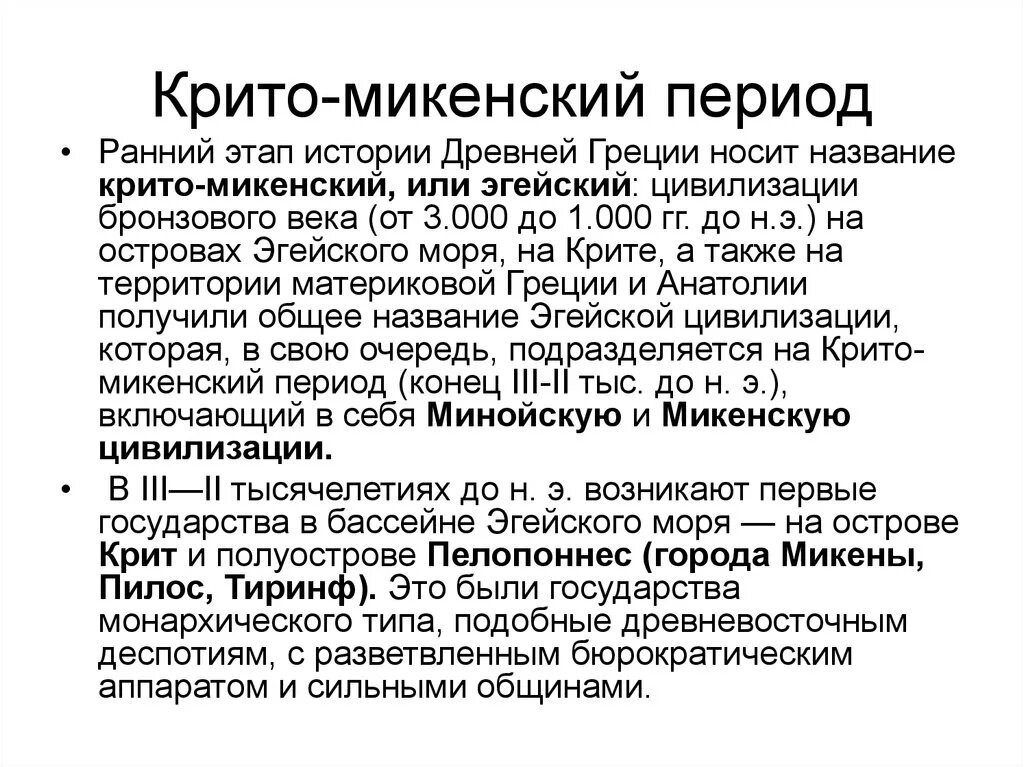 Крито-микенский период

• Ранний этап истории Древней Греции носит название крито-микенский, или эгейский: цивилизации бронзового века (от 3.000 до 1.000 гг. до н.э.) на островах Эгейского моря, на Крите, а также на территории материковой Греции и Анатолии получили общее название Эгейской цивилизации, которая, в свою очередь, подразделяется на Крито-микенский период (конец III-II тыс. до н. э.), включающий в себя Минойскую и Микенскую цивилизации.

• В III—II тысячелетиях до н. э. возникают первые государства в бассейне Эгейского моря — на острове Крит и полуострове Пелопоннес (города Микены, Пилос, Тиринф). Это были государства монархического типа, подобные древневосточным деспотиям, с разветвленным бюрократическим аппаратом и сильными общинами.